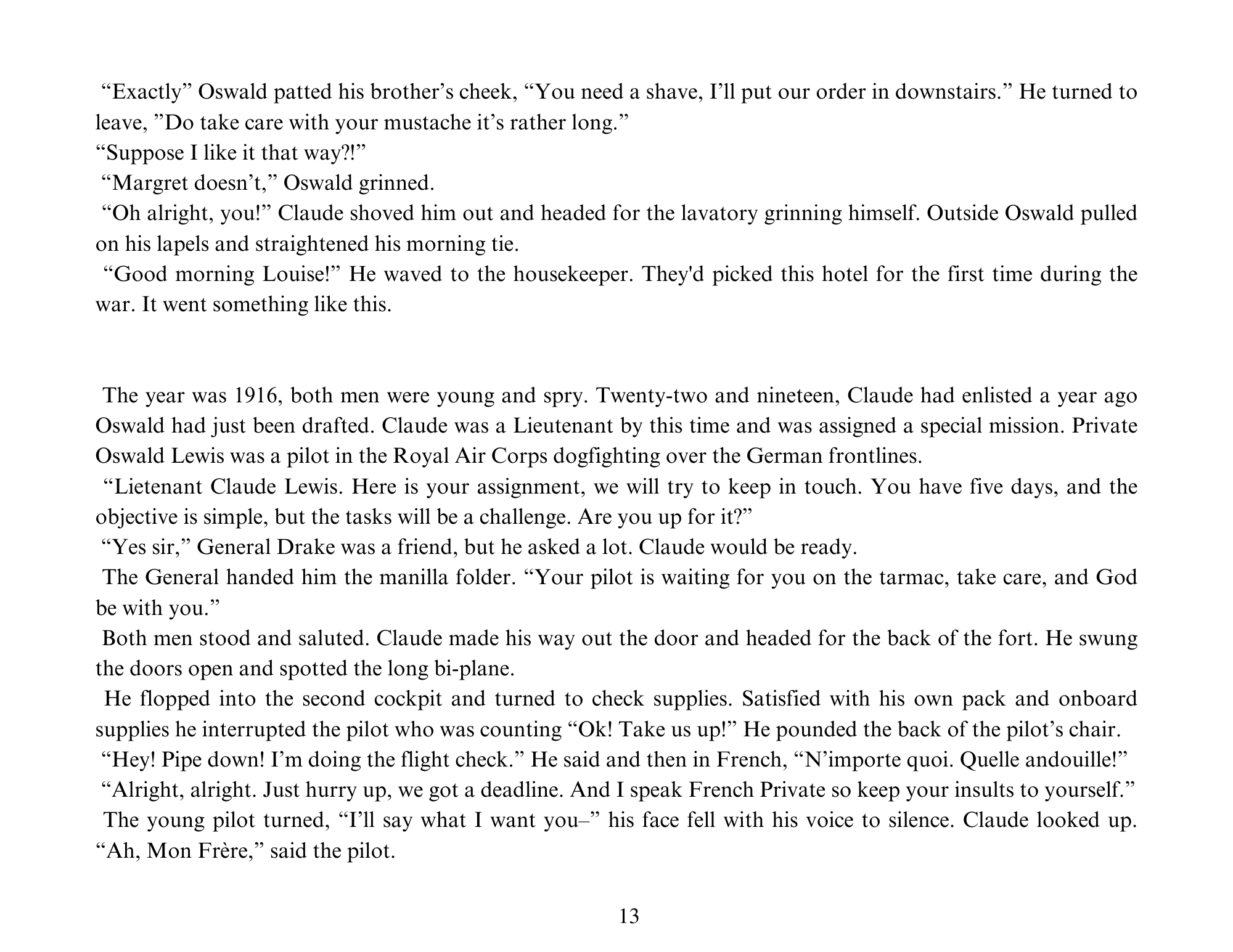 “Exactly” Oswald patted his brother’s cheek, “You need a shave, I’ll put our order in downstairs.” He turned to leave, ”Do take care with your mustache it’s rather long.”

“Suppose I like it that way?!”

“Margret doesn’t,” Oswald grinned.

“Oh alright, you!” Claude shoved him out and headed for the lavatory grinning himself. Outside Oswald pulled on his lapels and straightened his morning tie.

“Good morning Louise!” He waved to the housekeeper. They'd picked this hotel for the first time during the war. It went something like this.

The year was 1916, both men were young and spry. Twenty-two and nineteen, Claude had enlisted a year ago Oswald had just been drafted. Claude was a Lieutenant by this time and was assigned a special mission. Private Oswald Lewis was a pilot in the Royal Air Corps dogfighting over the German frontlines.

“Lietenant Claude Lewis. Here is your assignment, we will try to keep in touch. You have five days, and the objective is simple, but the tasks will be a challenge. Are you up for it?”

“Yes sir,” General Drake was a friend, but he asked a lot. Claude would be ready.

The General handed him the manilla folder. “Your pilot is waiting for you on the tarmac, take care, and God be with you.”

Both men stood and saluted. Claude made his way out the door and headed for the back of the fort. He swung the doors open and spotted the long bi-plane.

He flopped into the second cockpit and turned to check supplies. Satisfied with his own pack and onboard supplies he interrupted the pilot who was counting “Ok! Take us up!” He pounded the back of the pilot’s chair.

“Hey! Pipe down! I’m doing the flight check.” He said and then in French, “N’importe quoi. Quelle andouille!”

“Alright, alright. Just hurry up, we got a deadline. And I speak French Private so keep your insults to yourself.”

The young pilot turned, “I’ll say what I want you–” his face fell with his voice to silence. Claude looked up. “Ah, Mon Frère,” said the pilot.

13